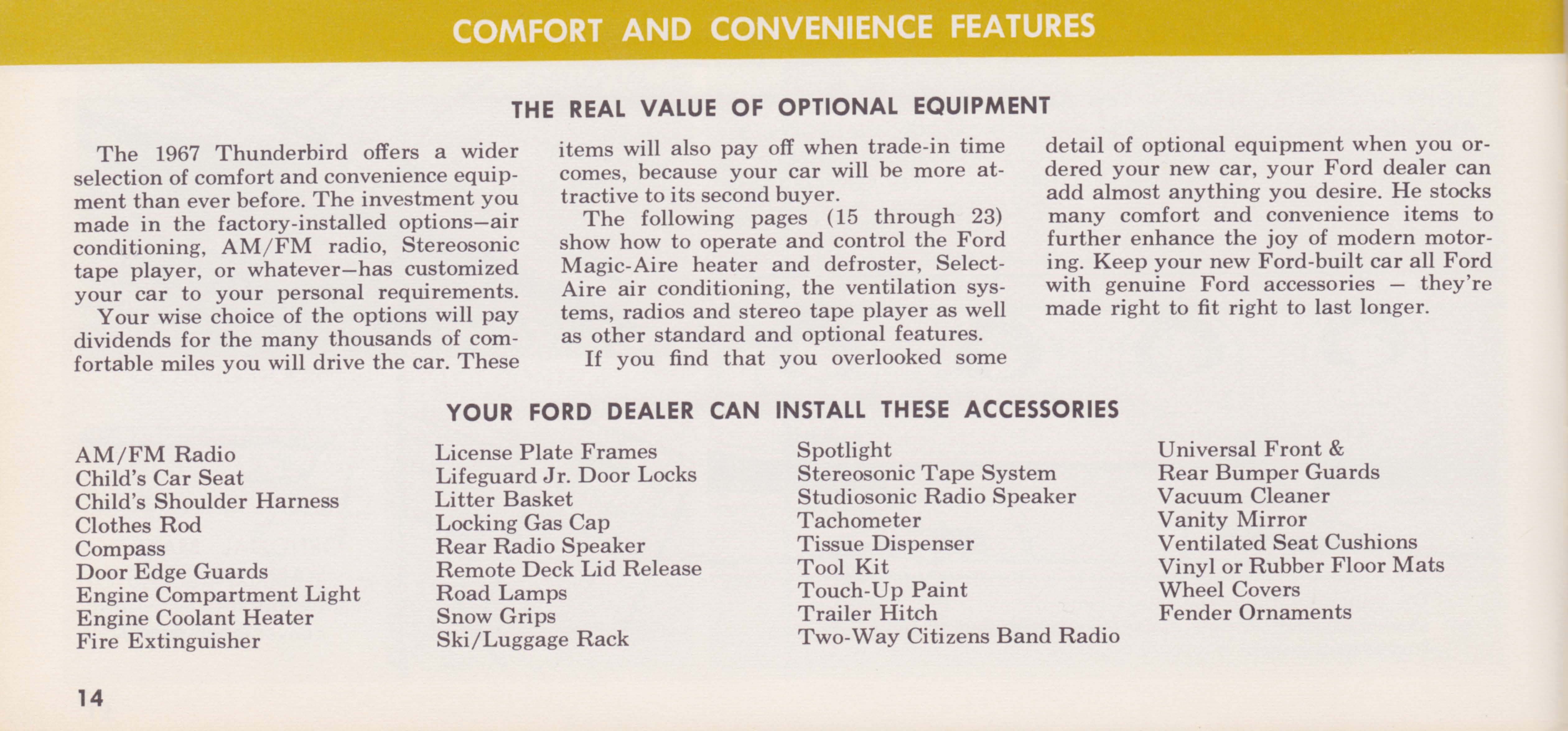 COMFORT AND CONVENIENCE FEATURES

THE REAL VALUE OF OPTIONAL EQUIPMENT

The 1967 Thunderbird offers a wider selection of comfort and convenience equipment than ever before. The investment you made in the factory-installed options—air conditioning, AM/FM radio, Stereosonic tape player, or whatever—has customized your car to your personal requirements.

Your wise choice of the options will pay dividends for the many thousands of comfortable miles you will drive the car. These items will also pay off when trade-in time comes, because your car will be more attractive to its second buyer.

The following pages (15 through 23) show how to operate and control the Ford Magic-Aire heater and defroster, Select-Aire air conditioning, the ventilation systems, radios and stereo tape player as well as other standard and optional features.

If you find that you overlooked some detail of optional equipment when you ordered your new car, your Ford dealer can add almost anything you desire. He stocks many comfort and convenience items to further enhance the joy of modern motoring. Keep your new Ford-built car all Ford with genuine Ford accessories — they're made right to fit right to last longer.

YOUR FORD DEALER CAN INSTALL THESE ACCESSORIES

AM/FM Radio
Child's Car Seat
Child's Shoulder Harness
Clothes Rod
Compass
Door Edge Guards
Engine Compartment Light
Engine Coolant Heater
Fire Extinguisher

License Plate Frames
Lifeguard Jr. Door Locks
Litter Basket
Locking Gas Cap
Rear Radio Speaker
Remote Deck Lid Release
Road Lamps
Snow Grips
Ski/Luggage Rack

Spotlight
Stereosonic Tape System
Studiosonic Radio Speaker
Tachometer
Tissue Dispenser
Tool Kit
Touch-Up Paint
Trailer Hitch
Two-Way Citizens Band Radio

Universal Front &
Rear Bumper Guards
Vacuum Cleaner
Vanity Mirror
Ventilated Seat Cushions
Vinyl or Rubber Floor Mats
Wheel Covers
Fender Ornaments

14